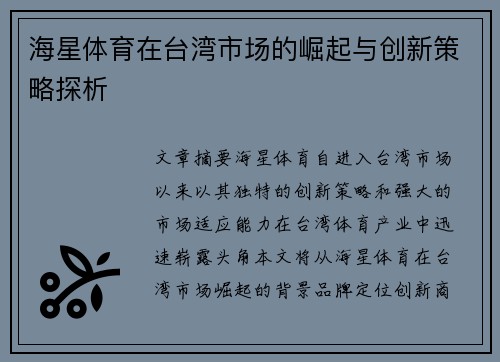 海星体育在台湾市场的崛起与创新策略探析

文章摘要海星体育自进入台湾市场以来以其独特的创新策略和强大的市场适应能力在台湾体育产业中迅速崭露头角本文将从海星体育在台湾市场崛起的背景品牌定位创新商